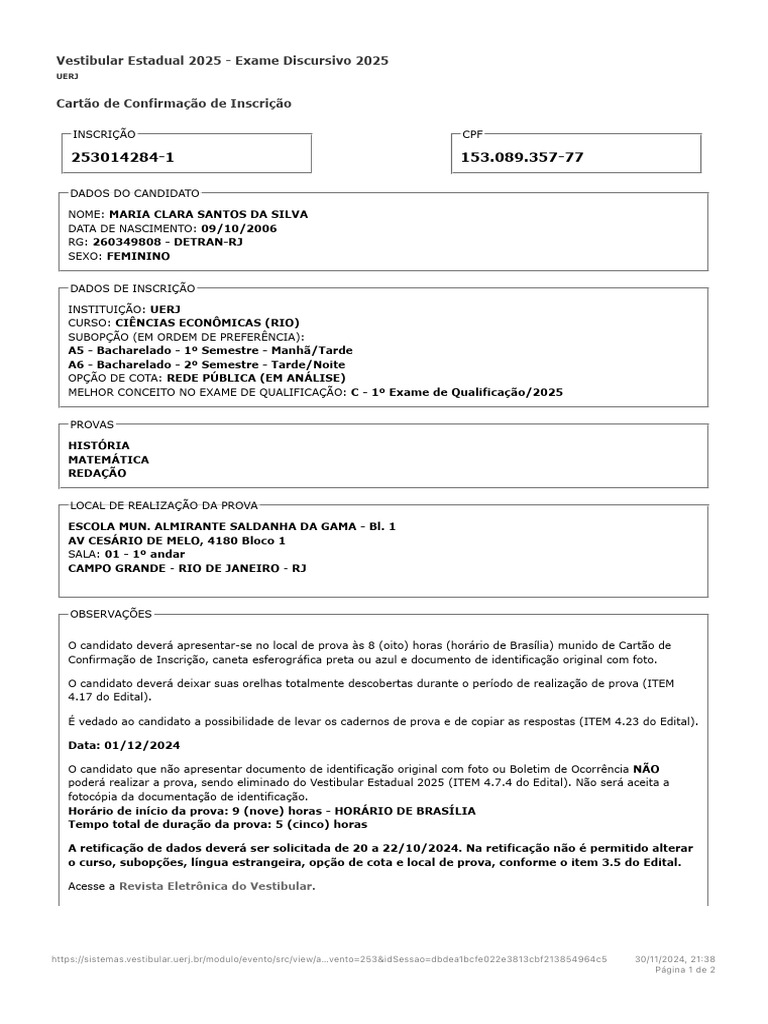 Vestibular Estadual 2025 - Exame Discursivo 2025
UERJ

Cartão de Confirmação de Inscrição

INSCRIÇÃO
253014284-1

CPF
153.089.357-77

DADOS DO CANDIDATO
NOME: MARIA CLARA SANTOS DA SILVA
DATA DE NASCIMENTO: 09/10/2006
RG: 260349808 - DETRAN-RJ
SEXO: FEMININO

DADOS DE INSCRIÇÃO
INSTITUIÇÃO: UERJ
CURSO: CIÊNCIAS ECONÔMICAS (RIO)
SUBOPÇÃO (EM ORDEM DE PREFERÊNCIA):
A5 - Bacharelado - 1º Semestre - Manhã/Tarde
A6 - Bacharelado - 2º Semestre - Tarde/Noite
OPÇÃO DE COTA: REDE PÚBLICA (EM ANÁLISE)
MELHOR CONCEITO NO EXAME DE QUALIFICAÇÃO: C - 1º Exame de Qualificação/2025

PROVAS
HISTÓRIA
MATEMÁTICA
REDAÇÃO

LOCAL DE REALIZAÇÃO DA PROVA
ESCOLA MUN. ALMIRANTE SALDANHA DA GAMA - Bl. 1
AV CESÁRIO DE MELO, 4180 Bloco 1
SALA: 01 - 1º andar
CAMPO GRANDE - RIO DE JANEIRO - RJ

OBSERVAÇÕES
O candidato deverá apresentar-se no local de prova às 8 (oito) horas (horário de Brasília) munido de Cartão de Confirmação de Inscrição, caneta esferográfica preta ou azul e documento de identificação original com foto.

O candidato deverá deixar suas orelhas totalmente descobertas durante o período de realização de prova (ITEM 4.17 do Edital).

É vedado ao candidato a possibilidade de levar os cadernos de prova e de copiar as respostas (ITEM 4.23 do Edital).

Data: 01/12/2024

O candidato que não apresentar documento de identificação original com foto ou Boletim de Ocorrência NÃO poderá realizar a prova, sendo eliminado do Vestibular Estadual 2025 (ITEM 4.7.4 do Edital). Não será aceita a fotocópia da documentação de identificação.
Horário de início da prova: 9 (nove) horas - HORÁRIO DE BRASÍLIA
Tempo total de duração da prova: 5 (cinco) horas

A retificação de dados deverá ser solicitada de 20 a 22/10/2024. Na retificação não é permitido alterar o curso, subopções, língua estrangeira, opção de cota e local de prova, conforme o item 3.5 do Edital.

Acesse a Revista Eletrônica do Vestibular.

https://sistemas.vestibular.uerj.br/modulo/evento/src/view/a...vento=253&idSessao=dbdea1bcfe022e3813cbf213854964c5 30/11/2024, 21:38
Página 1 de 2